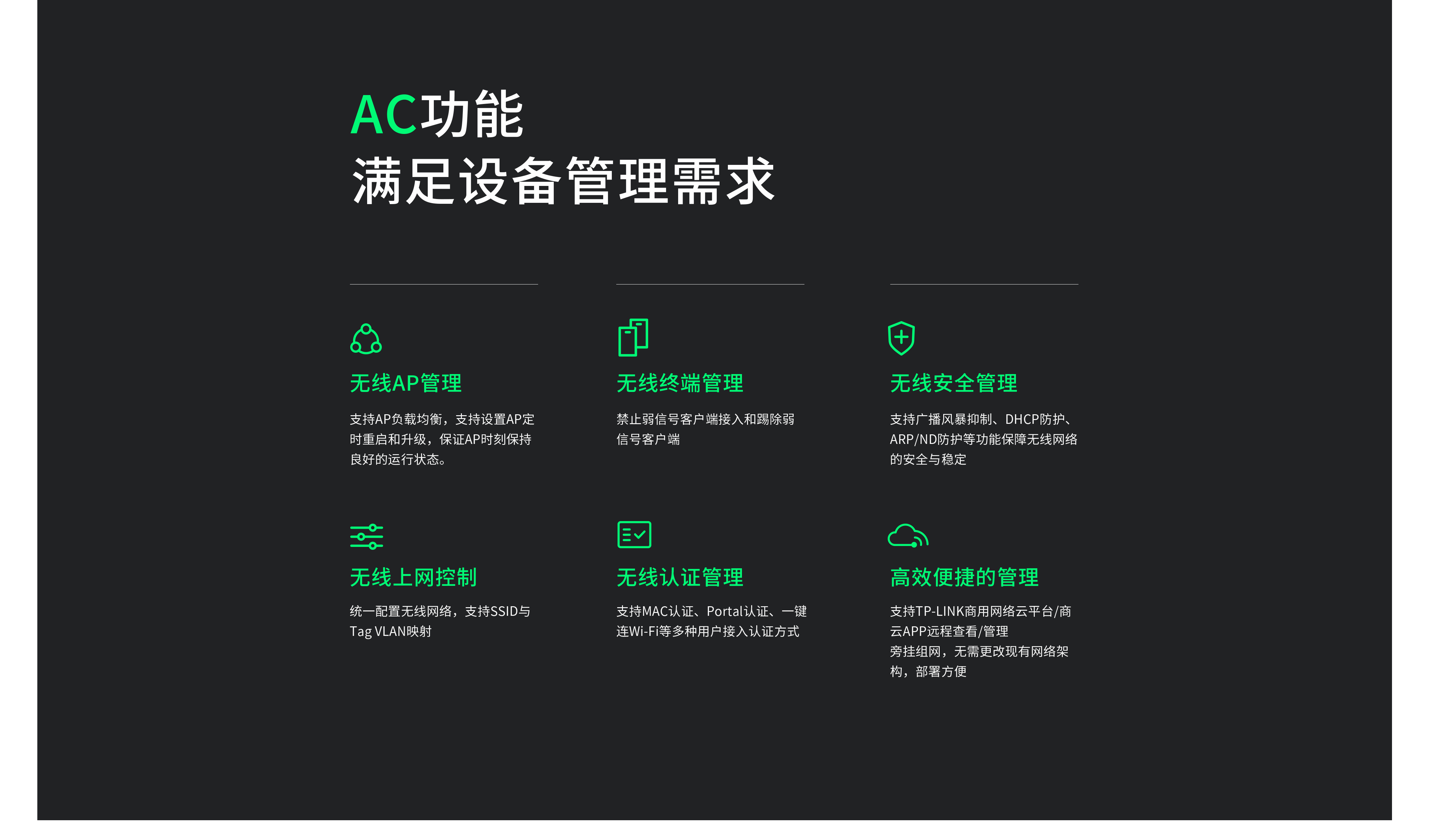 AC功能
满足设备管理需求

无线AP管理

支持AP负载均衡，支持设置AP定时重启和升级，保证AP时刻保持良好的运行状态。

无线终端管理

禁止弱信号客户端接入和踢除弱信号客户端

无线安全管理

支持广播风暴抑制、DHCP防护、ARP/ND防护等功能保障无线网络的安全与稳定

无线上网控制

统一配置无线网络，支持SSID与Tag VLAN映射

无线认证管理

支持MAC认证、Portal认证、一键连Wi-Fi等多种用户接入认证方式

高效便捷的管理

支持TP-LINK商用网络云平台/商云APP远程查看/管理

旁挂组网，无需更改现有网络架构，部署方便